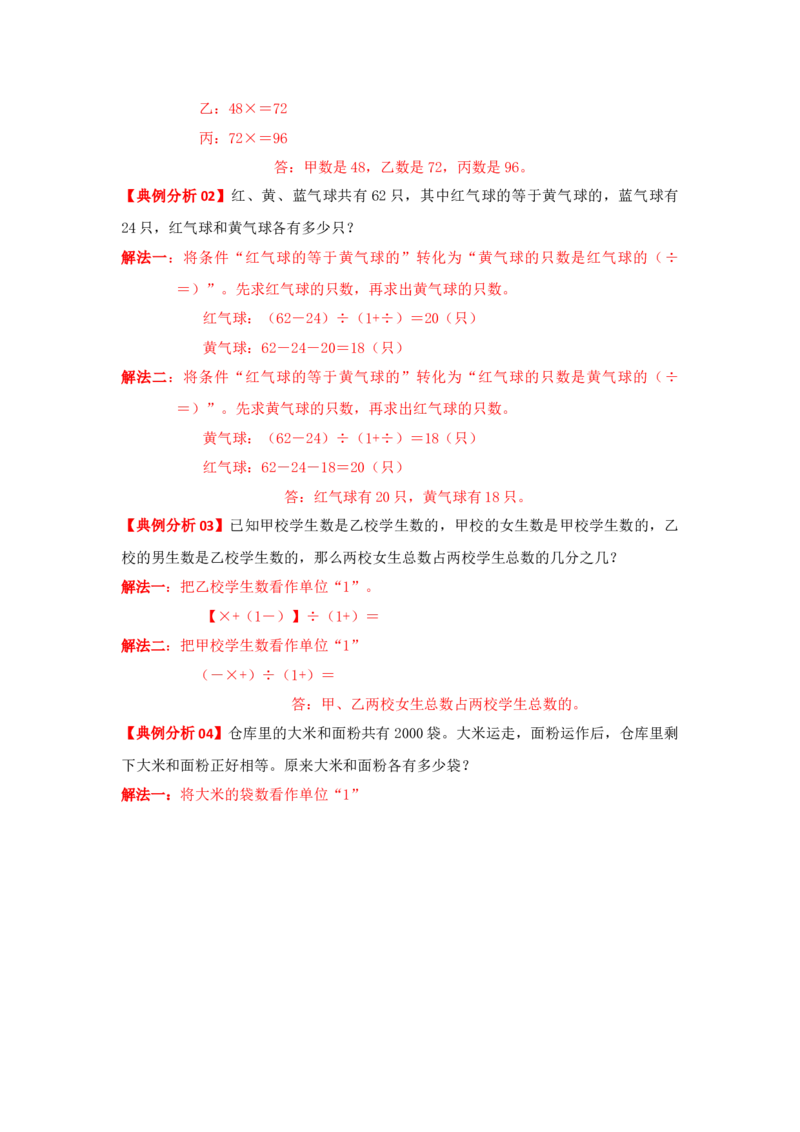 乙：48×＝72

丙：72×＝96

答：甲数是48，乙数是72，丙数是96。

【典例分析02】红、黄、蓝气球共有62只，其中红气球的等于黄气球的，蓝气球有24只，红气球和黄气球各有多少只？

解法一：将条件“红气球的等于黄气球的”转化为“黄气球的只数是红气球的（÷＝）”。先求红气球的只数，再求出黄气球的只数。

红气球：（62－24）÷（1+÷）＝20（只）

黄气球：62－24－20＝18（只）

解法二：将条件“红气球的等于黄气球的”转化为“红气球的只数是黄气球的（÷＝）”。先求黄气球的只数，再求出红气球的只数。

黄气球：（62－24）÷（1+÷）＝18（只）

红气球：62－24－18＝20（只）

答：红气球有20只，黄气球有18只。

【典例分析03】已知甲校学生数是乙校学生数的，甲校的女生数是甲校学生数的，乙校的男生数是乙校学生数的，那么两校女生总数占两校学生总数的几分之几？

解法一：把乙校学生数看作单位“1”。

【×+（1－）】÷（1+）＝

解法二：把甲校学生数看作单位“1”

（－×+）÷（1+）＝

答：甲、乙两校女生总数占两校学生总数的。

【典例分析04】仓库里的大米和面粉共有2000袋。大米运走，面粉运作后，仓库里剩下大米和面粉正好相等。原来大米和面粉各有多少袋？

解法一：将大米的袋数看作单位“1”